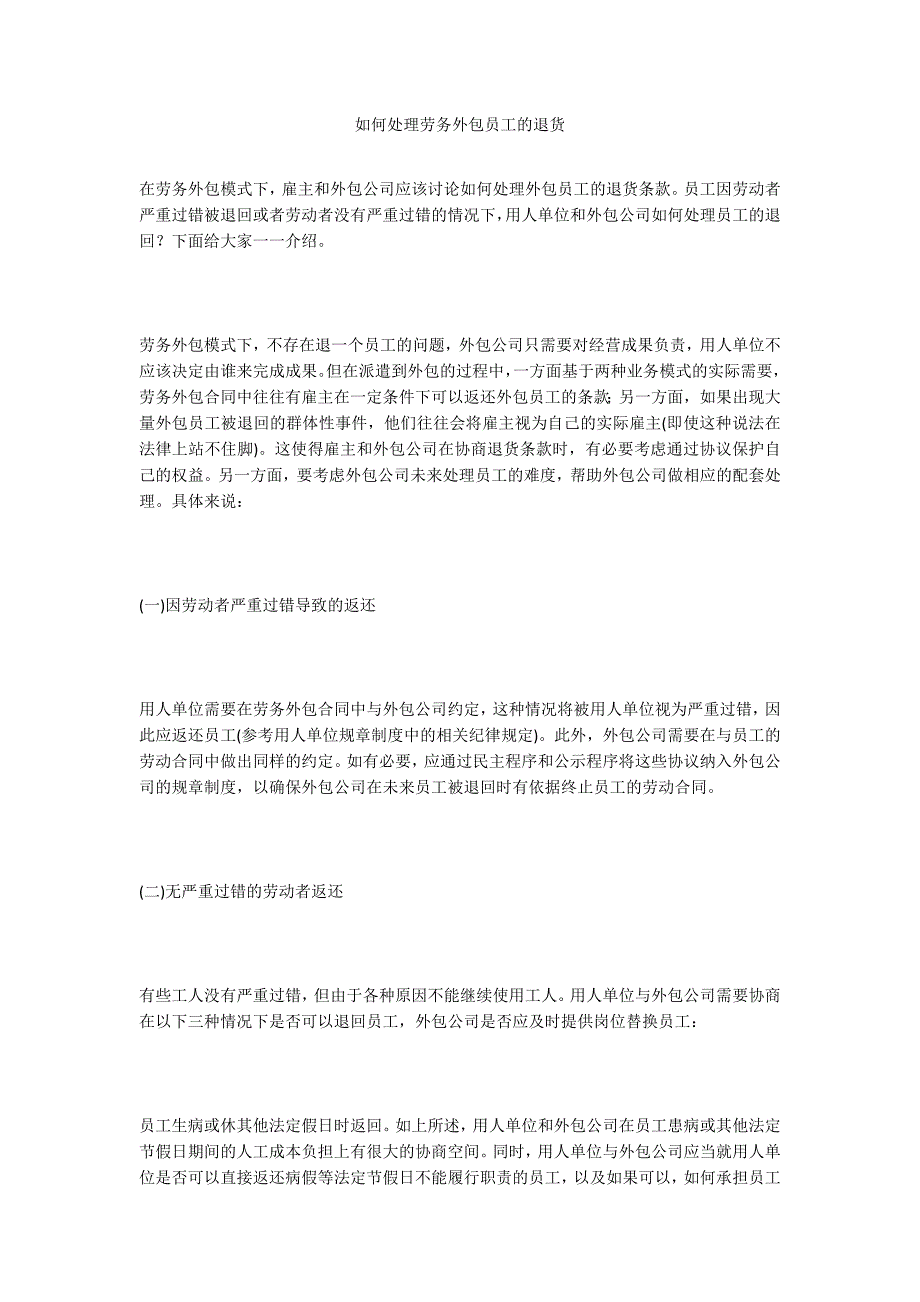 如何处理劳务外包员工的退货

在劳务外包模式下，雇主和外包公司应该讨论如何处理外包员工的退货条款。员工因劳动者严重过错被退回或者劳动者没有严重过错的情况下，用人单位和外包公司如何处理员工的退回？下面给大家一一介绍。

劳务外包模式下，不存在退一个员工的问题，外包公司只需要对经营成果负责，用人单位不应该决定由谁来完成成果。但在派遣到外包的过程中，一方面基于两种业务模式的实际需要，劳务外包合同中往往有雇主在一定条件下可以返还外包员工的条款；另一方面，如果出现大量外包员工被退回的群体性事件，他们往往会将雇主视为自己的实际雇主(即使这种说法在法律上站不住脚)。这使得雇主和外包公司在协商退货条款时，有必要考虑通过协议保护自己的权益。另一方面，要考虑外包公司未来处理员工的难度，帮助外包公司做相应的配套处理。具体来说：

(一)因劳动者严重过错导致的返还

用人单位需要在劳务外包合同中与外包公司约定，这种情况将被用人单位视为严重过错，因此应返还员工(参考用人单位规章制度中的相关纪律规定)。此外，外包公司需要在与员工的劳动合同中做出同样的约定。如有必要，应通过民主程序和公示程序将这些协议纳入外包公司的规章制度，以确保外包公司在未来员工被退回时有依据终止员工的劳动合同。

(二)无严重过错的劳动者返还

有些工人没有严重过错，但由于各种原因不能继续使用工人。用人单位与外包公司需要协商在以下三种情况下是否可以退回员工，外包公司是否应及时提供岗位替换员工：

员工生病或休其他法定假日时返回。如上所述，用人单位和外包公司在员工患病或其他法定节假日期间的人工成本负担上有很大的协商空间。同时，用人单位与外包公司应当就用人单位是否可以直接返还病假等法定节假日不能履行职责的员工，以及如果可以，如何承担员工